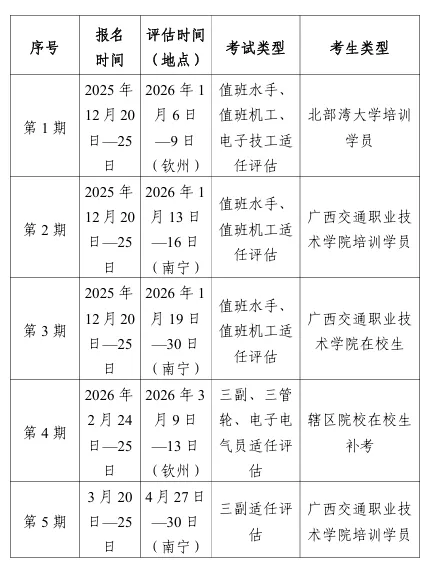 | 序号 | 报名时间 | 评估时间（地点） | 考试类型 | 考生类型 |
|---|---|---|---|---|
| 第 1 期 | 2025 年 12 月 20 日—25 日 | 2026 年 1 月 6 日—9 日（钦州） | 值班水手、值班机工、电子技工适任评估 | 北部湾大学培训学员 |
| 第 2 期 | 2025 年 12 月 20 日—25 日 | 2026 年 1 月 13 日—16 日（南宁） | 值班水手、值班机工适任评估 | 广西交通职业技术学院培训学员 |
| 第 3 期 | 2025 年 12 月 20 日—25 日 | 2026 年 1 月 19 日—30 日（南宁） | 值班水手、值班机工适任评估 | 广西交通职业技术学院在校生 |
| 第 4 期 | 2026 年 2 月 24 日—25 日 | 2026 年 3 月 9 日—13 日（钦州） | 三副、三管轮、电子电气员适任评估 | 辖区院校在校生补考 |
| 第 5 期 | 3 月 20 日—25 日 | 4 月 27 日—30 日（南宁） | 三副适任评估 | 广西交通职业技术学院培训学员 |